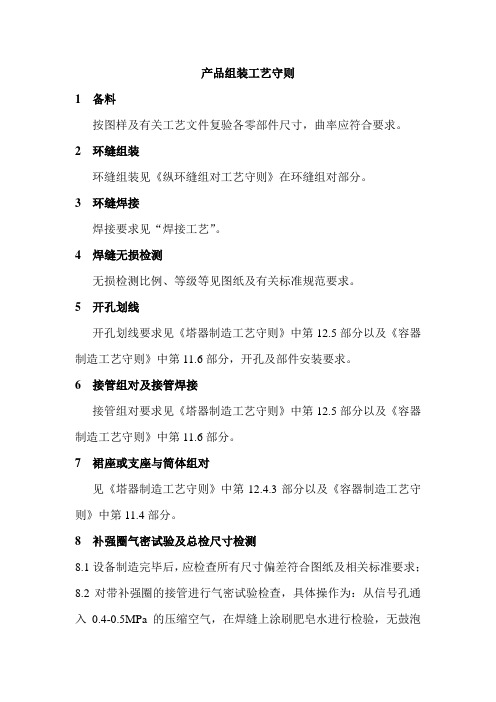 产品组装工艺守则

1 备料

按图样及有关工艺文件复验各零部件尺寸，曲率应符合要求。

2 环缝组装

环缝组装见《纵环缝组对工艺守则》在环缝组对部分。

3 环缝焊接

焊接要求见“焊接工艺”。

4 焊缝无损检测

无损检测比例、等级等见图纸及有关标准规范要求。

5 开孔划线

开孔划线要求见《塔器制造工艺守则》中第 12.5 部分以及《容器制造工艺守则》中第 11.6 部分，开孔及部件安装要求。

6 接管组对及接管焊接

接管组对要求见《塔器制造工艺守则》中第 12.5 部分以及《容器制造工艺守则》中第 11.6 部分。

7 裙座或支座与筒体组对

见《塔器制造工艺守则》中第 12.4.3 部分以及《容器制造工艺守则》中第 11.4 部分。

8 补强圈气密试验及总检尺寸检测

8.1 设备制造完毕后，应检查所有尺寸偏差符合图纸及相关标准要求；

8.2 对带补强圈的接管进行气密试验检查，具体操作为：从信号孔通入 0.4-0.5MPa 的压缩空气，在焊缝上涂刷肥皂水进行检验，无鼓泡